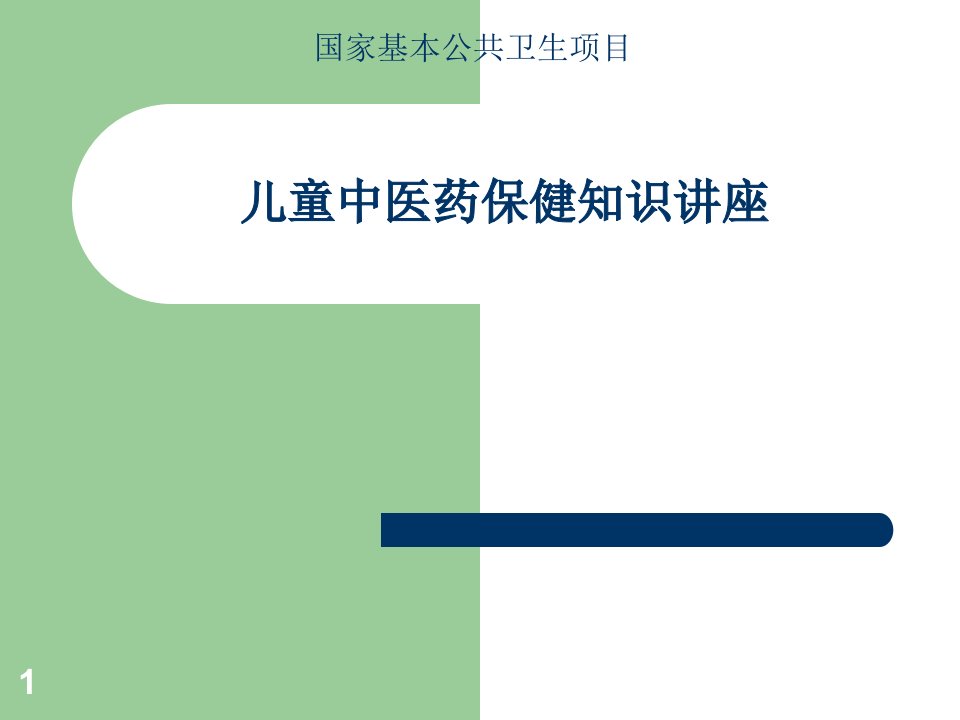 国家基本公共卫生项目

儿童中医药保健知识讲座

1